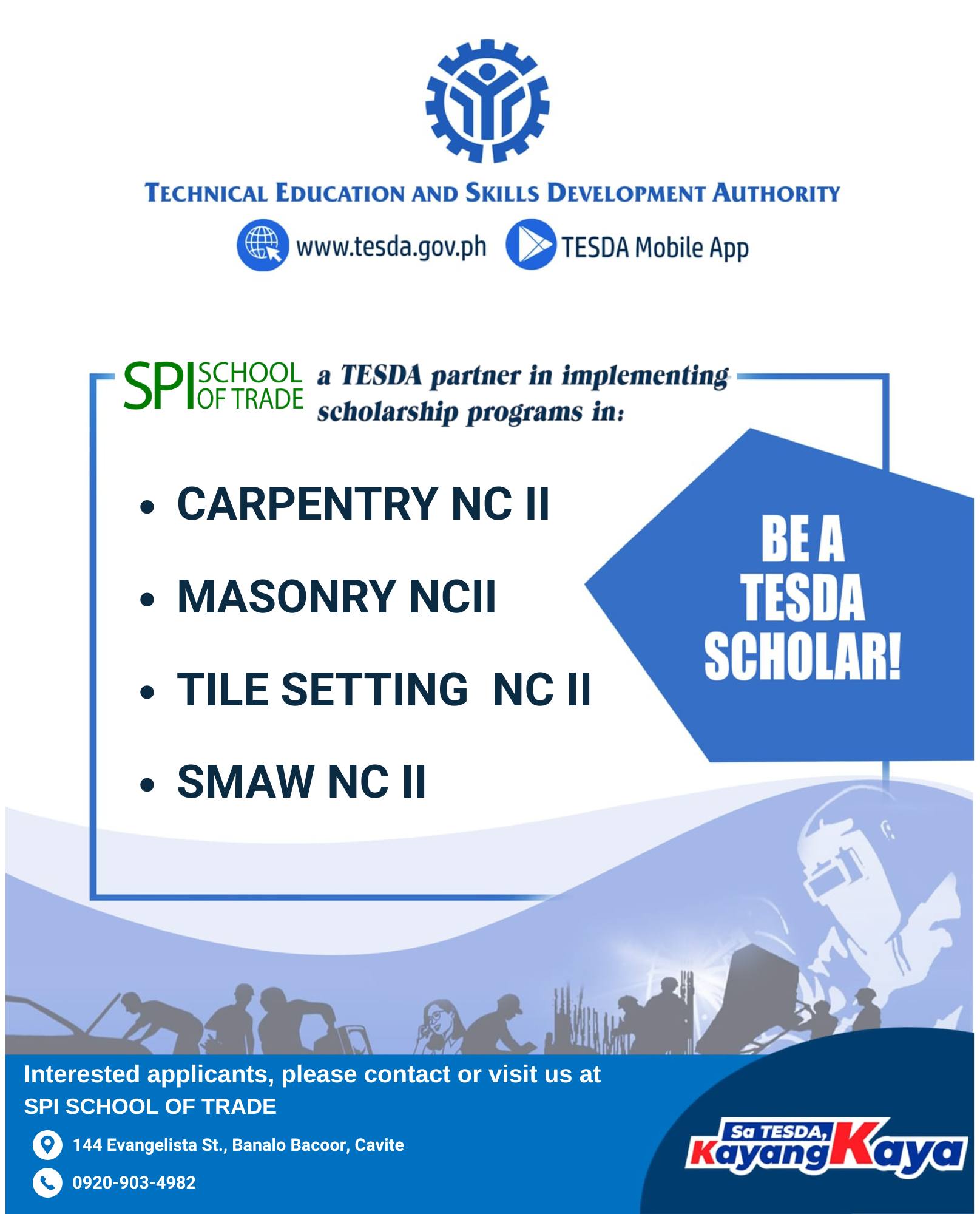 TECHNICAL EDUCATION AND SKILLS DEVELOPMENT AUTHORITY

www.tesda.gov.ph TESDA Mobile App

SPI SCHOOL OF TRADE a TESDA partner in implementing scholarship programs in:

• CARPENTRY NC II
• MASONRY NCII
• TILE SETTING NC II
• SMAW NC II

BE A TESDA SCHOLAR!

Interested applicants, please contact or visit us at
SPI SCHOOL OF TRADE

144 Evangelista St., Banalo Bacoor, Cavite

0920-903-4982

Sa TESDA, Kayang Kaya